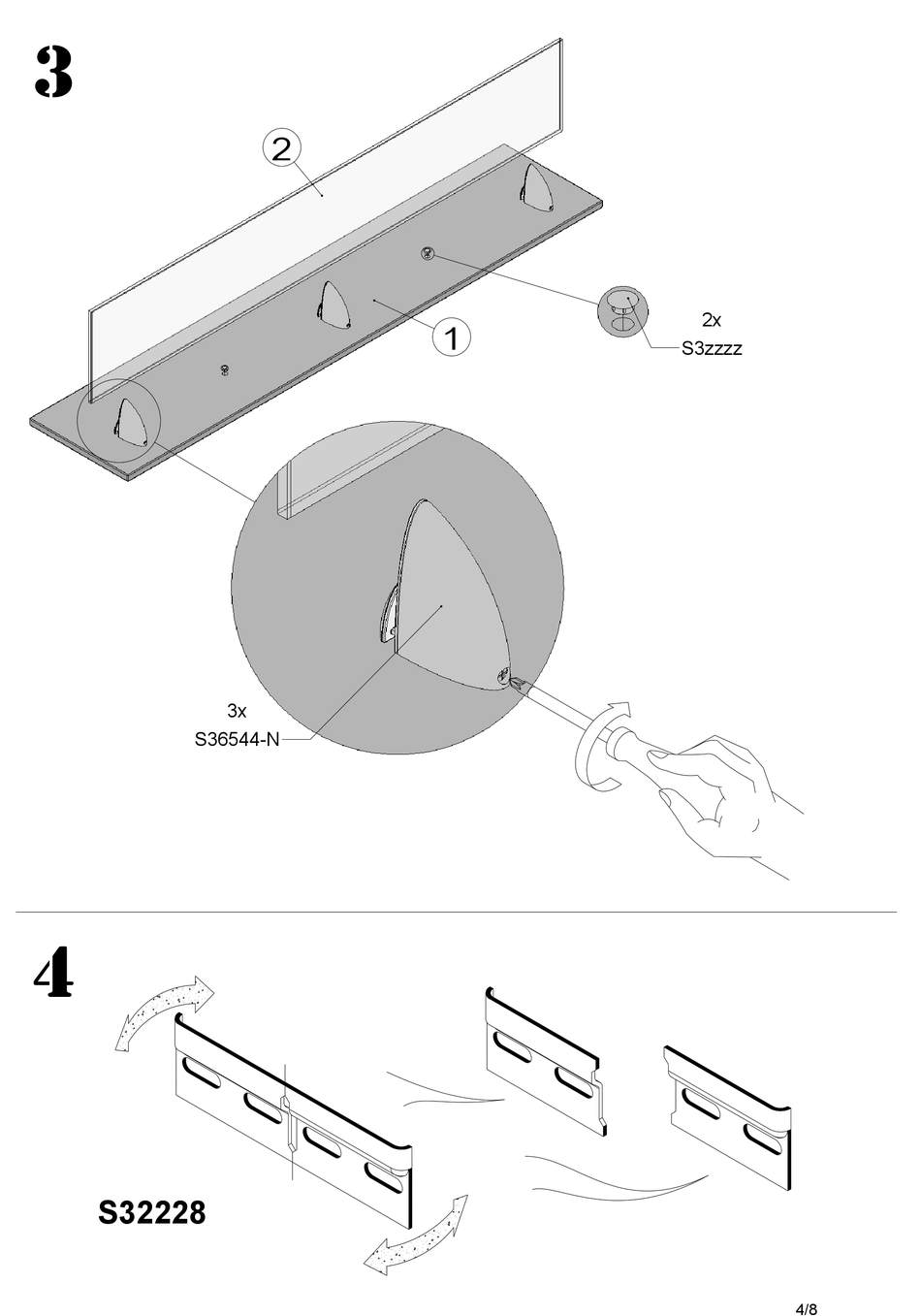 3

2

1

2x
S3zzzz

3x
S36544-N

4

S32228

4/8